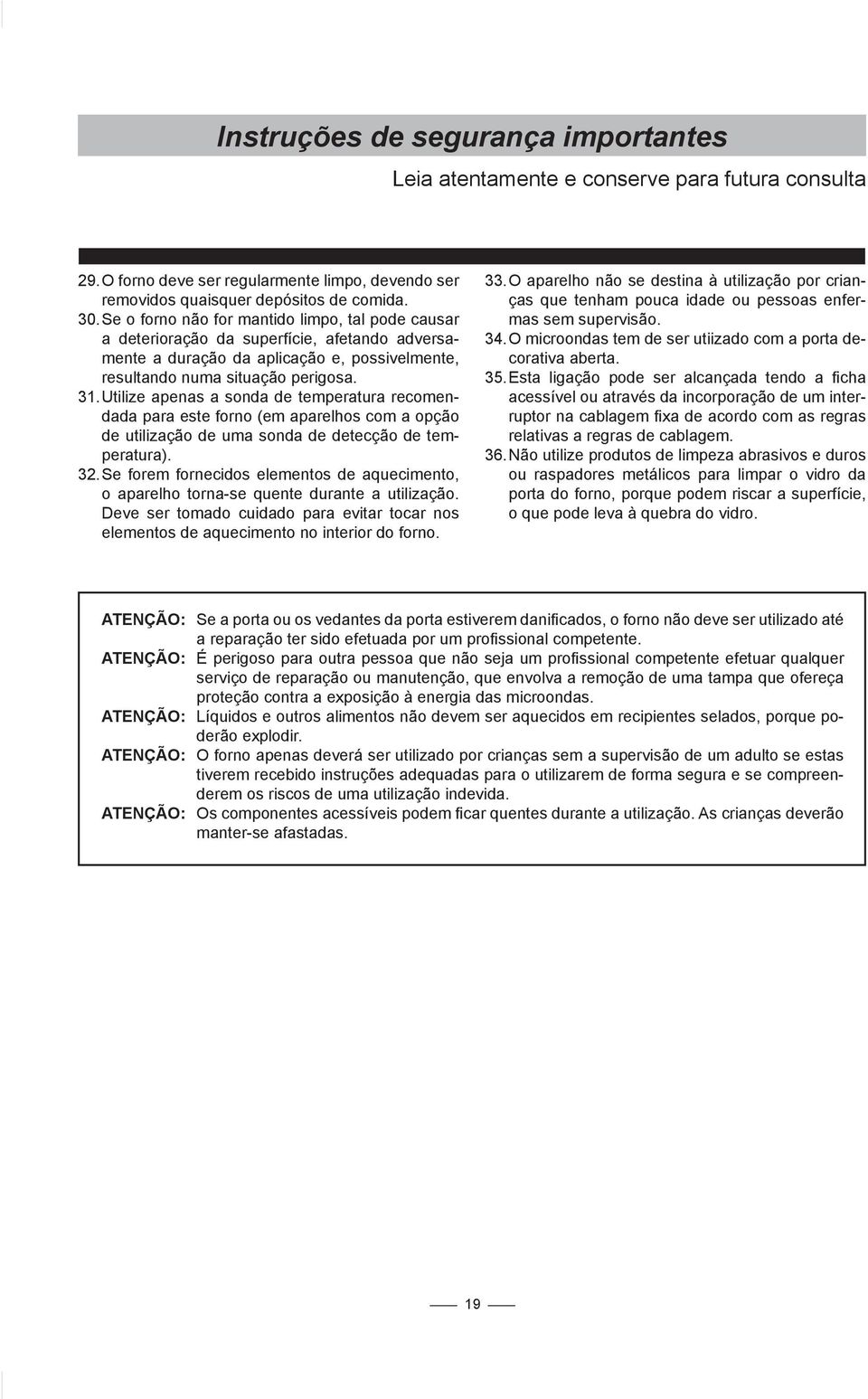 Instruções de segurança importantes

Leia atentamente e conserve para futura consulta

29. O forno deve ser regularmente limpo, devendo ser removidos quaisquer depósitos de comida.

30. Se o forno não for mantido limpo, tal pode causar a deterioração da superfície, afetando adversamente a duração da aplicação e, possivelmente, resultando numa situação perigosa.

31. Utilize apenas a sonda de temperatura recomendada para este forno (em aparelhos com a opção de utilização de uma sonda de detecção de temperatura).

32. Se forem fornecidos elementos de aquecimento, o aparelho torna-se quente durante a utilização. Deve ser tomado cuidado para evitar tocar nos elementos de aquecimento no interior do forno.

33. O aparelho não se destina à utilização por crianças que tenham pouca idade ou pessoas enfermas sem supervisão.

34. O microondas tem de ser utiizado com a porta decorativa aberta.

35. Esta ligação pode ser alcançada tendo a ficha acessível ou através da incorporação de um interruptor na cablagem fixa de acordo com as regras relativas a regras de cablagem.

36. Não utilize produtos de limpeza abrasivos e duros ou raspadores metálicos para limpar o vidro da porta do forno, porque podem riscar a superfície, o que pode leva à quebra do vidro.

ATENÇÃO: Se a porta ou os vedantes da porta estiverem danificados, o forno não deve ser utilizado até a reparação ter sido efetuada por um profissional competente.

ATENÇÃO: É perigoso para outra pessoa que não seja um profissional competente efetuar qualquer serviço de reparação ou manutenção, que envolva a remoção de uma tampa que ofereça proteção contra a exposição à energia das microondas.

ATENÇÃO: Líquidos e outros alimentos não devem ser aquecidos em recipientes selados, porque poderão explodir.

ATENÇÃO: O forno apenas deverá ser utilizado por crianças sem a supervisão de um adulto se estas tiverem recebido instruções adequadas para o utilizarem de forma segura e se compreenderem os riscos de uma utilização indevida.

ATENÇÃO: Os componentes acessíveis podem ficar quentes durante a utilização. As crianças deverão manter-se afastadas.

19